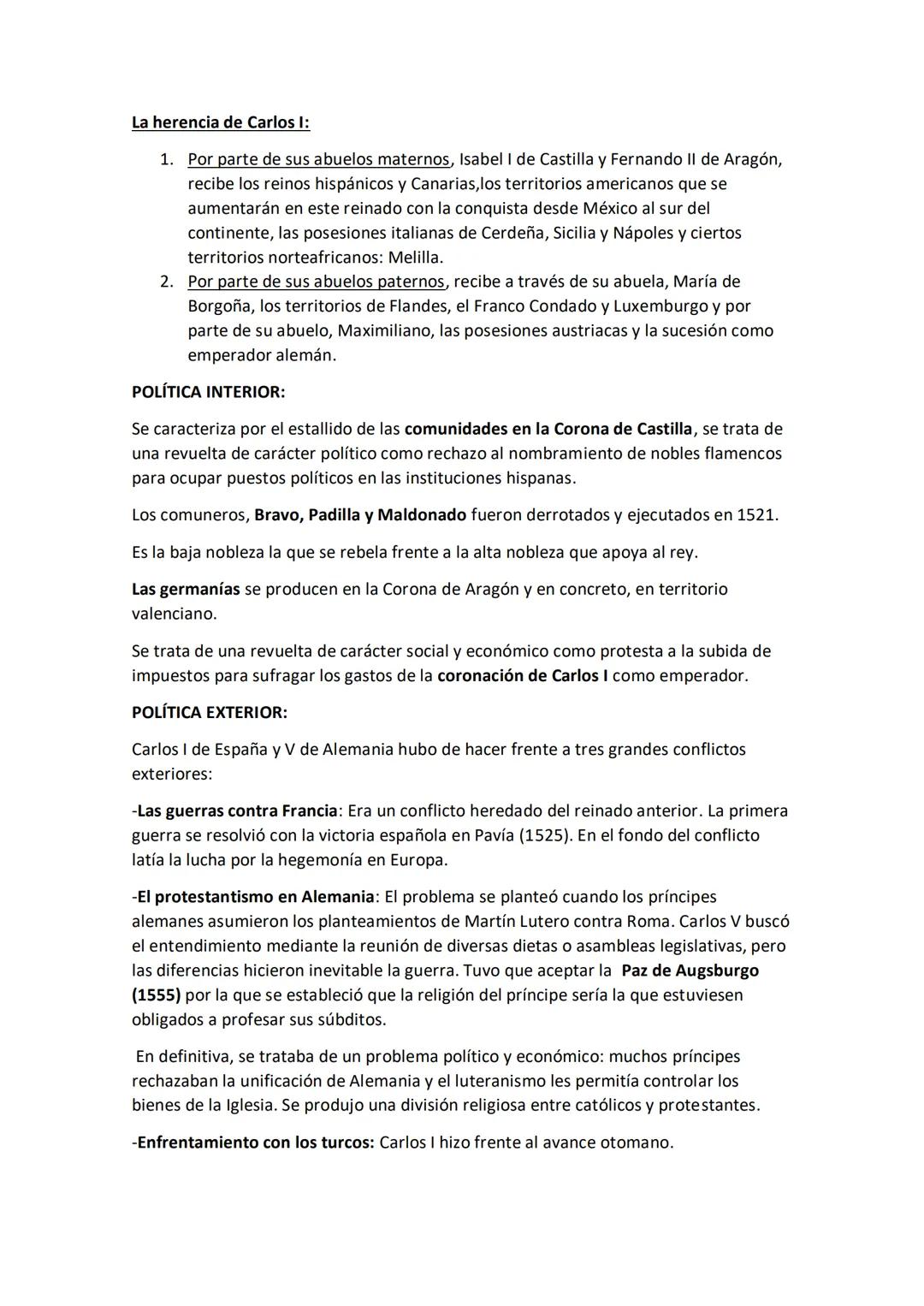 La herencia de Carlos I:

1. Por parte de sus abuelos maternos, Isabel I de Castilla y Fernando II de Aragón, recibe los reinos hispánicos y Canarias,los territorios americanos que se aumentarán en este reinado con la conquista desde México al sur del continente, las posesiones italianas de Cerdeña, Sicilia y Nápoles y ciertos territorios norteafricanos: Melilla.
2. Por parte de sus abuelos paternos, recibe a través de su abuela, María de Borgoña, los territorios de Flandes, el Franco Condado y Luxemburgo y por parte de su abuelo, Maximiliano, las posesiones austriacas y la sucesión como emperador alemán.

POLÍTICA INTERIOR:

Se caracteriza por el estallido de las comunidades en la Corona de Castilla, se trata de una revuelta de carácter político como rechazo al nombramiento de nobles flamencos para ocupar puestos políticos en las instituciones hispanas.

Los comuneros, Bravo, Padilla y Maldonado fueron derrotados y ejecutados en 1521.

Es la baja nobleza la que se rebela frente a la alta nobleza que apoya al rey.

Las germanías se producen en la Corona de Aragón y en concreto, en territorio valenciano.

Se trata de una revuelta de carácter social y económico como protesta a la subida de impuestos para sufragar los gastos de la coronación de Carlos I como emperador.

POLÍTICA EXTERIOR:

Carlos I de España y V de Alemania hubo de hacer frente a tres grandes conflictos exteriores:

-Las guerras contra Francia: Era un conflicto heredado del reinado anterior. La primera guerra se resolvió con la victoria española en Pavía (1525). En el fondo del conflicto latía la lucha por la hegemonía en Europa.

-El protestantismo en Alemania: El problema se planteó cuando los príncipes alemanes asumieron los planteamientos de Martín Lutero contra Roma. Carlos V buscó el entendimiento mediante la reunión de diversas dietas o asambleas legislativas, pero las diferencias hicieron inevitable la guerra. Tuvo que aceptar la Paz de Augsburgo (1555) por la que se estableció que la religión del príncipe sería la que estuviesen obligados a profesar sus súbditos.

En definitiva, se trataba de un problema político y económico: muchos príncipes rechazaban la unificación de Alemania y el luteranismo les permitía controlar los bienes de la Iglesia. Se produjo una división religiosa entre católicos y protestantes.

-Enfrentamiento con los turcos: Carlos I hizo frente al avance otomano.